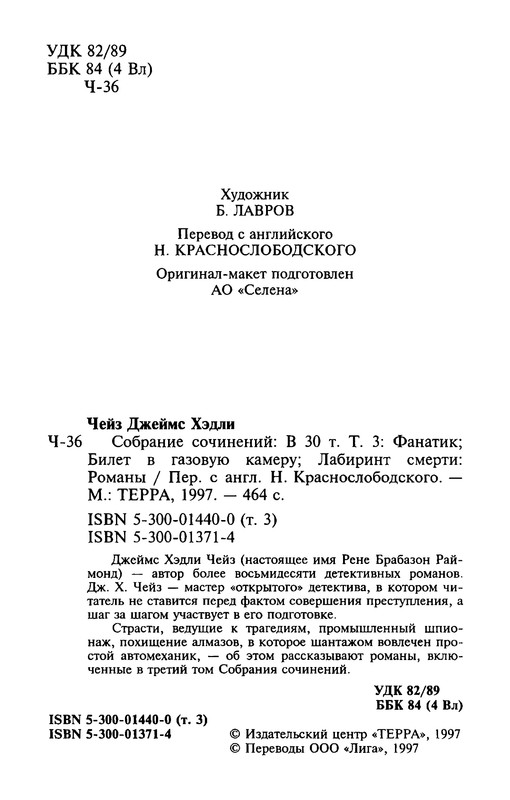 УДК 82/89
ББК 84 (4 Вл)
Ч-36

Художник
Б. ЛАВРОВ

Перевод с английского
Н. КРАСНОСЛОБОДСКОГО

Оригинал-макет подготовлен
АО «Селена»

Чейз Джеймс Хэдли
Ч-36 Собрание сочинений: В 30 т. Т. 3: Фанатик; Билет в газовую камеру; Лабиринт смерти: Романы / Пер. с англ. Н. Краснослободского. — М.: ТЕРРА, 1997. — 464 с.

ISBN 5-300-01440-0 (т. 3)
ISBN 5-300-01371-4

Джеймс Хэдли Чейз (настоящее имя Рене Брабазон Раймонд) — автор более восьмидесяти детективных романов. Дж. Х. Чейз — мастер «открытого» детектива, в котором читатель не ставится перед фактом совершения преступления, а шаг за шагом участвует в его подготовке.

Страсти, ведущие к трагедиям, промышленный шпионаж, похищение алмазов, в которое шантажом вовлечен простой автомеханик, — об этом рассказывают романы, включенные в третий том Собрания сочинений.

УДК 82/89
ББК 84 (4 Вл)

ISBN 5-300-01440-0 (т. 3)
ISBN 5-300-01371-4

© Издательский центр «ТЕРРА», 1997
© Переводы ООО «Лига», 1997